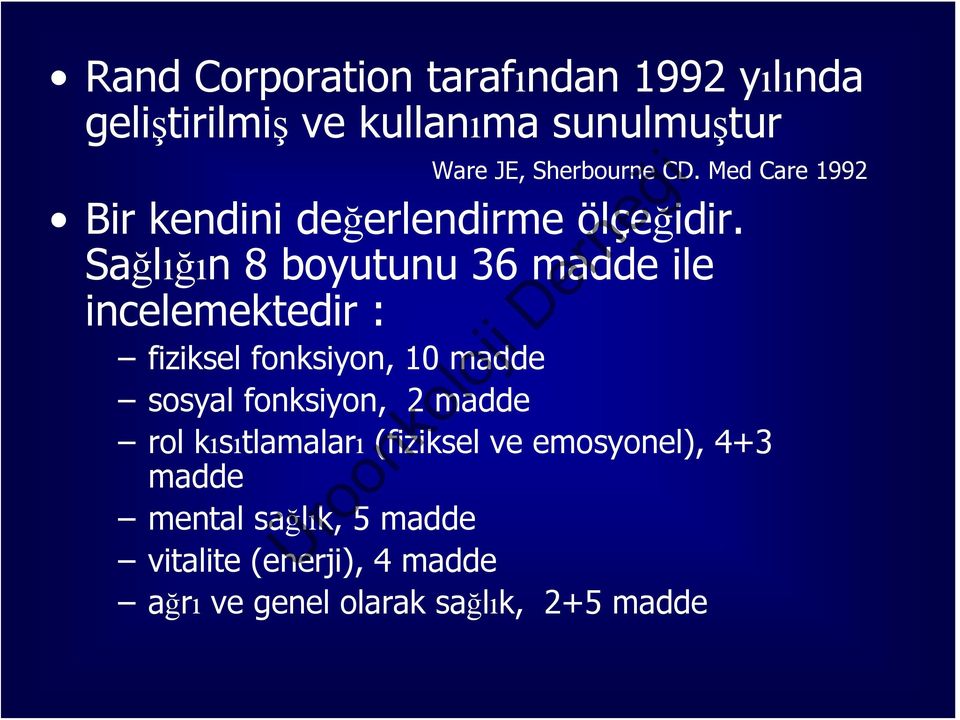 • Rand Corporation tarafından 1992 yılında geliştirilmiş ve kullanıma sunulmuştur

Ware JE, Sherbourne CD. Med Care 1992

• Bir kendini değerlendirme ölçeğidir. Sağlığın 8 boyutunu 36 madde ile incelemektedir :

– fiziksel fonksiyon, 10 madde
– sosyal fonksiyon, 2 madde
– rol kısıtlamaları (fiziksel ve emosyonel), 4+3 madde
– mental sağlık, 5 madde
– vitalite (enerji), 4 madde
– ağrı ve genel olarak sağlık, 2+5 madde

Üroonkoloji Derneği